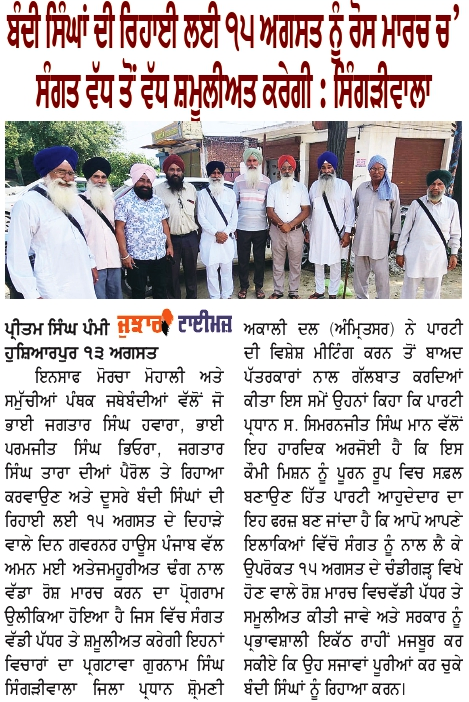 ਬੰਦੀ ਸਿੰਘਾਂ ਦੀ ਰਿਹਾਈ ਲਈ ੧੫ ਅਗਸਤ ਨੂੰ ਰੋਸ ਮਾਰਚ ਚ' ਸੰਗਤ ਵੱਧ ਤੋਂ ਵੱਧ ਸ਼ਮੂਲੀਅਤ ਕਰੇਗੀ : ਸਿੰਗੜੀਵਾਲਾ

ਪ੍ਰੀਤਮ ਸਿੰਘ ਪੰਮੀ ਜੁਝਾਰ ਟਾਈਮਜ਼
ਹੁਸ਼ਿਆਰਪੁਰ ੧੩ ਅਗਸਤ

ਇਨਸਾਫ ਮੋਰਚਾ ਮੋਹਾਲੀ ਅਤੇ ਸਮੁੱਚੀਆਂ ਪੰਥਕ ਜਥੇਬੰਦੀਆਂ ਵੱਲੋਂ ਜੋ ਭਾਈ ਜਗਤਾਰ ਸਿੰਘ ਹਵਾਰਾ, ਭਾਈ ਪਰਮਜੀਤ ਸਿੰਘ ਭਿਓਰਾ, ਜਗਤਾਰ ਸਿੰਘ ਤਾਰਾ ਦੀਆਂ ਪੈਰੋਲ ਤੇ ਰਿਹਾਆ ਕਰਵਾਉਣ ਅਤੇ ਦੂਸਰੇ ਬੰਦੀ ਸਿੰਘਾਂ ਦੀ ਰਿਹਾਈ ਲਈ ੧੫ ਅਗਸਤ ਦੇ ਦਿਹਾੜੇ ਵਾਲੇ ਦਿਨ ਗਵਰਨਰ ਹਾਊਸ ਪੰਜਾਬ ਵੱਲ ਅਮਨ ਮਈ ਅਤੇਜਮਹੂਰੀਅਤ ਢੰਗ ਨਾਲ ਵੱਡਾ ਰੋਸ਼ ਮਾਰਚ ਕਰਨ ਦਾ ਪ੍ਰੋਗਰਾਮ ਉਲੀਕਿਆ ਹੋਇਆ ਹੈ ਜਿਸ ਵਿੱਚ ਸੰਗਤ ਵੱਡੀ ਪੱਧਰ ਤੇ ਸ਼ਮੂਲੀਅਤ ਕਰੇਗੀ ਇਹਨਾਂ ਵਿਚਾਰਾਂ ਦਾ ਪ੍ਰਗਟਾਵਾ ਗੁਰਨਾਮ ਸਿੰਘ ਸਿੰਗੜੀਵਾਲਾ ਜਿਲਾ ਪ੍ਰਧਾਨ ਸ਼੍ਰੋਮਣੀ ਅਕਾਲੀ ਦਲ (ਅੰਮ੍ਰਿਤਸਰ) ਨੇ ਪਾਰਟੀ ਦੀ ਵਿਸ਼ੇਸ਼ ਮੀਟਿੰਗ ਕਰਨ ਤੋਂ ਬਾਅਦ ਪੱਤਰਕਾਰਾਂ ਨਾਲ ਗੱਲਬਾਤ ਕਰਦਿਆਂ ਕੀਤਾ ਇਸ ਸਮੇਂ ਉਹਨਾਂ ਕਿਹਾ ਕਿ ਪਾਰਟੀ ਪ੍ਰਧਾਨ ਸ. ਸਿਮਰਨਜੀਤ ਸਿੰਘ ਮਾਨ ਵੱਲੋਂ ਇਹ ਹਾਰਦਿਕ ਅਰਜੋਈ ਹੈ ਕਿ ਇਸ ਕੌਮੀ ਮਿਸ਼ਨ ਨੂੰ ਪੂਰਨ ਰੂਪ ਵਿਚ ਸਫ਼ਲ ਬਣਾਉਣ ਹਿੱਤ ਪਾਰਟੀ ਆਹੁਦੇਦਾਰ ਦਾ ਇਹ ਫਰਜ਼ ਬਣ ਜਾਂਦਾ ਹੈ ਕਿ ਆਪੋ ਆਪਣੇ ਇਲਾਕਿਆਂ ਵਿੱਚੋ ਸੰਗਤ ਨੂੰ ਨਾਲ ਲੈ ਕੇ ਉਪਰੋਕਤ ੧੫ ਅਗਸਤ ਦੇ ਚੰਡੀਗੜ੍ਹ ਵਿਖੇ ਹੋਣ ਵਾਲੇ ਰੋਸ਼ ਮਾਰਚ ਵਿਚਵੱਡੀ ਪੱਧਰ ਤੇ ਸਮੂਲੀਅਤ ਕੀਤੀ ਜਾਵੇ ਅਤੇ ਸਰਕਾਰ ਨੂੰ ਪ੍ਰਭਾਵਸ਼ਾਲੀ ਇਕੱਠ ਰਾਹੀਂ ਮਜਬੂਰ ਕਰ ਸਕੀਏ ਕਿ ਉਹ ਸਜਾਵਾਂ ਪੂਰੀਆਂ ਕਰ ਚੁਕੇ ਬੰਦੀ ਸਿੰਘਾਂ ਨੂੰ ਰਿਹਾਆ ਕਰਨ।